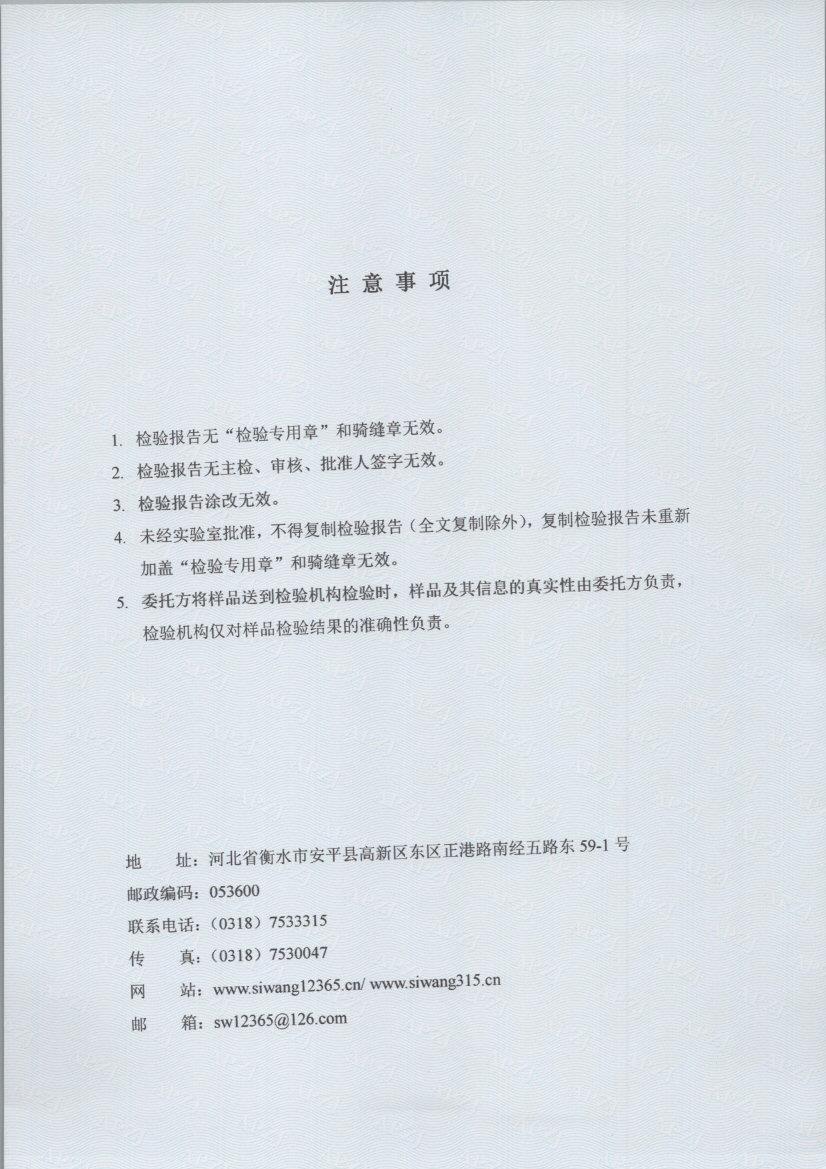 注 意 事 项

1. 检验报告无“检验专用章”和骑缝章无效。

2. 检验报告无主检、审核、批准人签字无效。

3. 检验报告涂改无效。

4. 未经实验室批准，不得复制检验报告（全文复制除外），复制检验报告未重新加盖“检验专用章”和骑缝章无效。

5. 委托方将样品送到检验机构检验时，样品及其信息的真实性由委托方负责，检验机构仅对样品检验结果的准确性负责。

地 址：河北省衡水市安平县高新区东区正港路南经五路东 59-1 号

邮政编码：053600

联系电话：（0318）7533315

传 真：（0318）7530047

网 站：www.siwang12365.cn/ www.siwang315.cn

邮 箱：sw12365@126.com